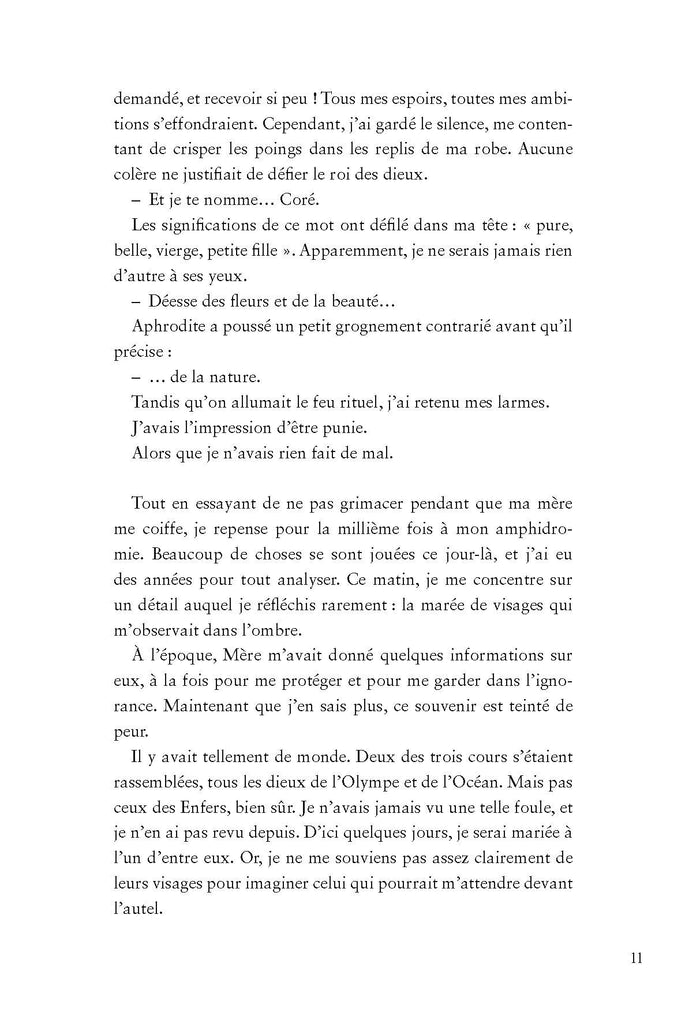 demandé, et recevoir si peu ! Tous mes espoirs, toutes mes ambitions s'effondraient. Cependant, j'ai gardé le silence, me contentant de crisper les poings dans les replis de ma robe. Aucune colère ne justifiait de défier le roi des dieux.

– Et je te nomme… Coré.

Les significations de ce mot ont défilé dans ma tête : « pure, belle, vierge, petite fille ». Apparemment, je ne serais jamais rien d'autre à ses yeux.

– Déesse des fleurs et de la beauté…

Aphrodite a poussé un petit grognement contrarié avant qu'il précise :

– … de la nature.

Tandis qu'on allumait le feu rituel, j'ai retenu mes larmes.

J'avais l'impression d'être punie.

Alors que je n'avais rien fait de mal.

Tout en essayant de ne pas grimacer pendant que ma mère me coiffe, je repense pour la millième fois à mon amphidromie. Beaucoup de choses se sont jouées ce jour-là, et j'ai eu des années pour tout analyser. Ce matin, je me concentre sur un détail auquel je réfléchis rarement : la marée de visages qui m'observait dans l'ombre.

À l'époque, Mère m'avait donné quelques informations sur eux, à la fois pour me protéger et pour me garder dans l'ignorance. Maintenant que j'en sais plus, ce souvenir est teinté de peur.

Il y avait tellement de monde. Deux des trois cours s'étaient rassemblées, tous les dieux de l'Olympe et de l'Océan. Mais pas ceux des Enfers, bien sûr. Je n'avais jamais vu une telle foule, et je n'en ai pas revu depuis. D'ici quelques jours, je serai mariée à l'un d'entre eux. Or, je ne me souviens pas assez clairement de leurs visages pour imaginer celui qui pourrait m'attendre devant l'autel.

11